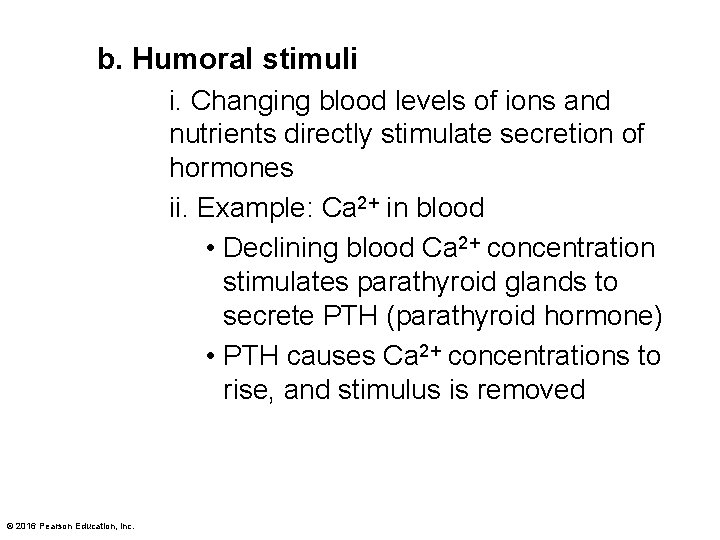 b. Humoral stimuli

i. Changing blood levels of ions and nutrients directly stimulate secretion of hormones

ii. Example: $Ca^{2+}$ in blood

• Declining blood $Ca^{2+}$ concentration stimulates parathyroid glands to secrete PTH (parathyroid hormone)

• PTH causes $Ca^{2+}$ concentrations to rise, and stimulus is removed

© 2016 Pearson Education, Inc.